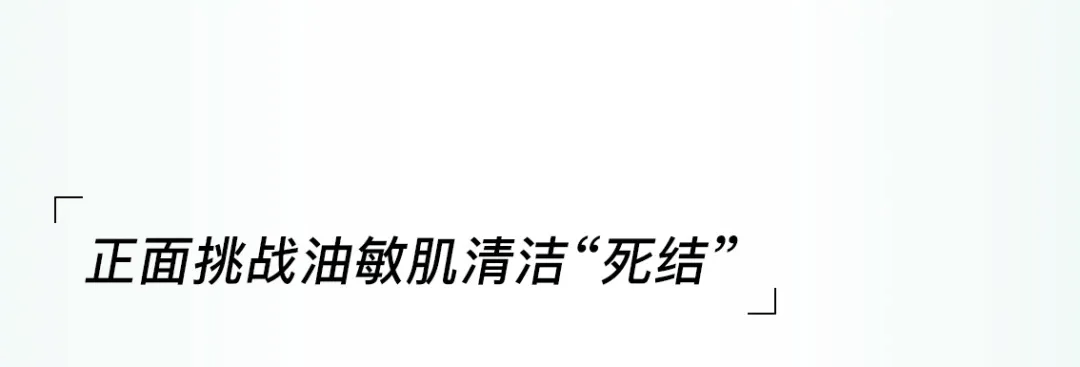 正面挑战油敏肌清洁“死结”